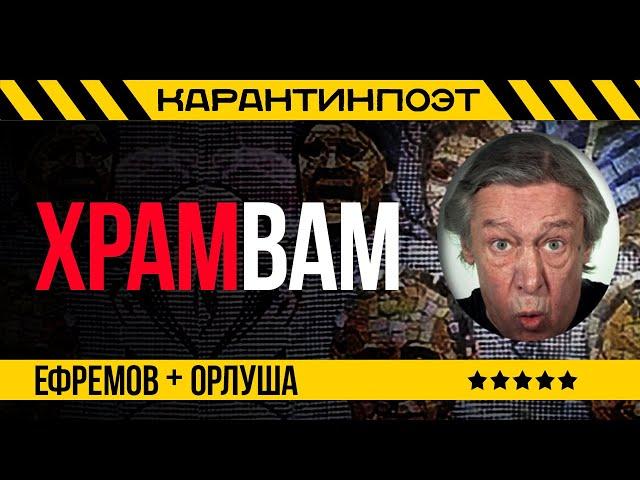 КАРАНТИНПОЭТ

ХРАМВАМ

ЕФРЕМОВ + ОРЛУША

★★★★★